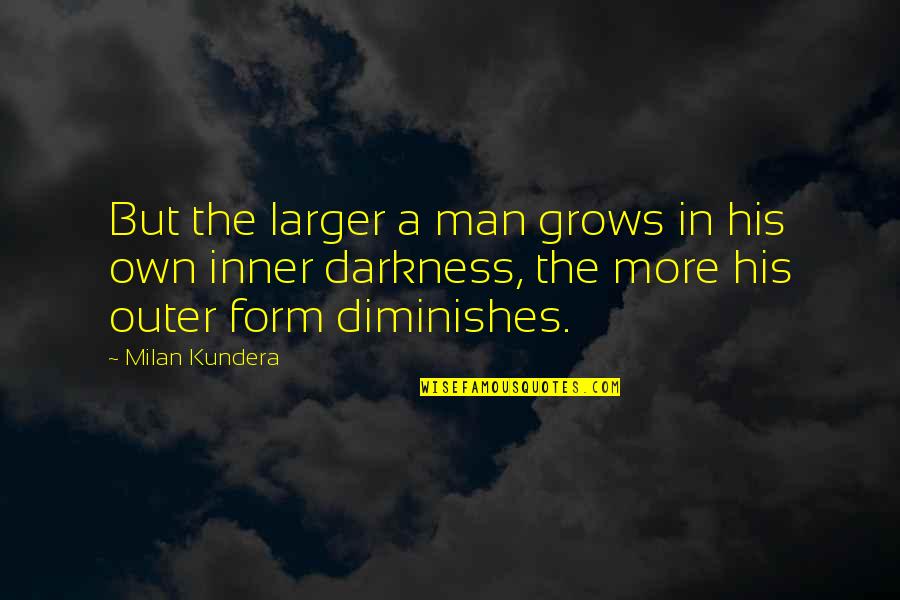 But the larger a man grows in his own inner darkness, the more his outer form diminishes.

~ Milan Kundera

WISEFAMOUSQUOTES.COM